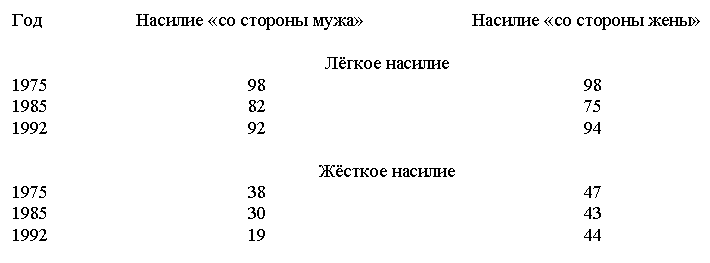 | Год | Насилие «со стороны мужа» | Насилие «со стороны жены» |
|---|---|---|
| | Лёгкое насилие | |
| 1975 | 98 | 98 |
| 1985 | 82 | 75 |
| 1992 | 92 | 94 |
| | Жёсткое насилие | |
| 1975 | 38 | 47 |
| 1985 | 30 | 43 |
| 1992 | 19 | 44 |